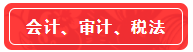 会计、审计、税法